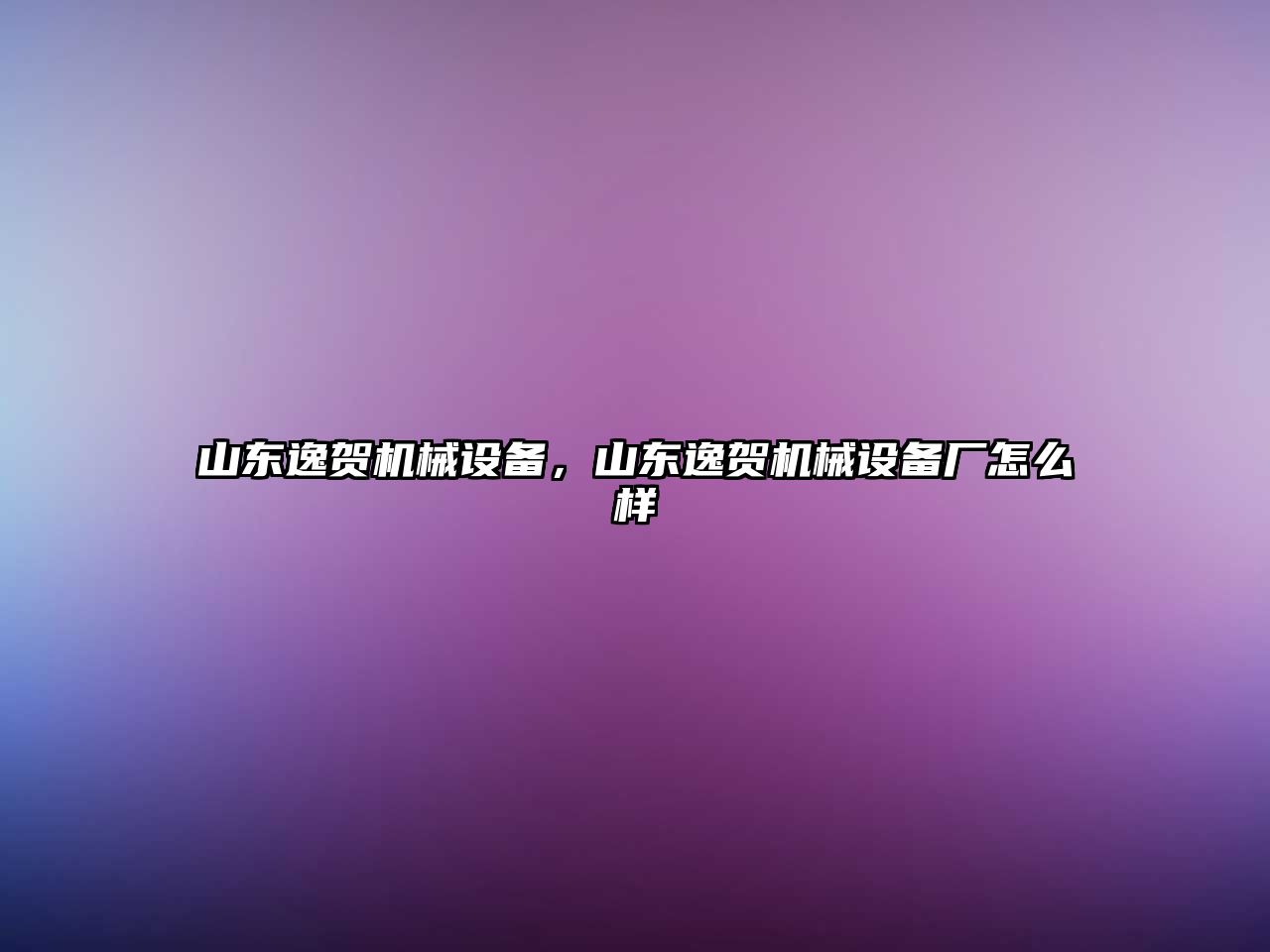 山东逸贺机械设备，山东逸贺机械设备厂怎么样